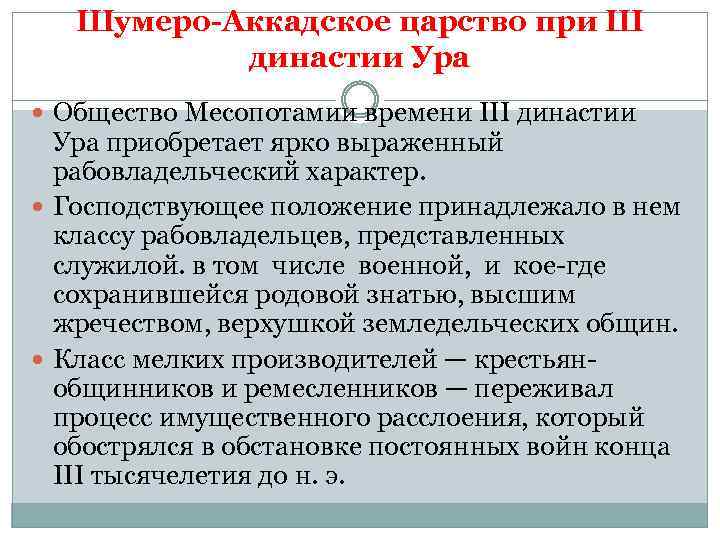 Шумеро-Аккадское царство при III династии Ура

• Общество Месопотамии времени III династии Ура приобретает ярко выраженный рабовладельческий характер.
• Господствующее положение принадлежало в нем классу рабовладельцев, представленных служилой. в том числе военной, и кое-где сохранившейся родовой знатью, высшим жречеством, верхушкой земледельческих общин.
• Класс мелких производителей — крестьян-общинников и ремесленников — переживал процесс имущественного расслоения, который обострялся в обстановке постоянных войн конца III тысячелетия до н. э.